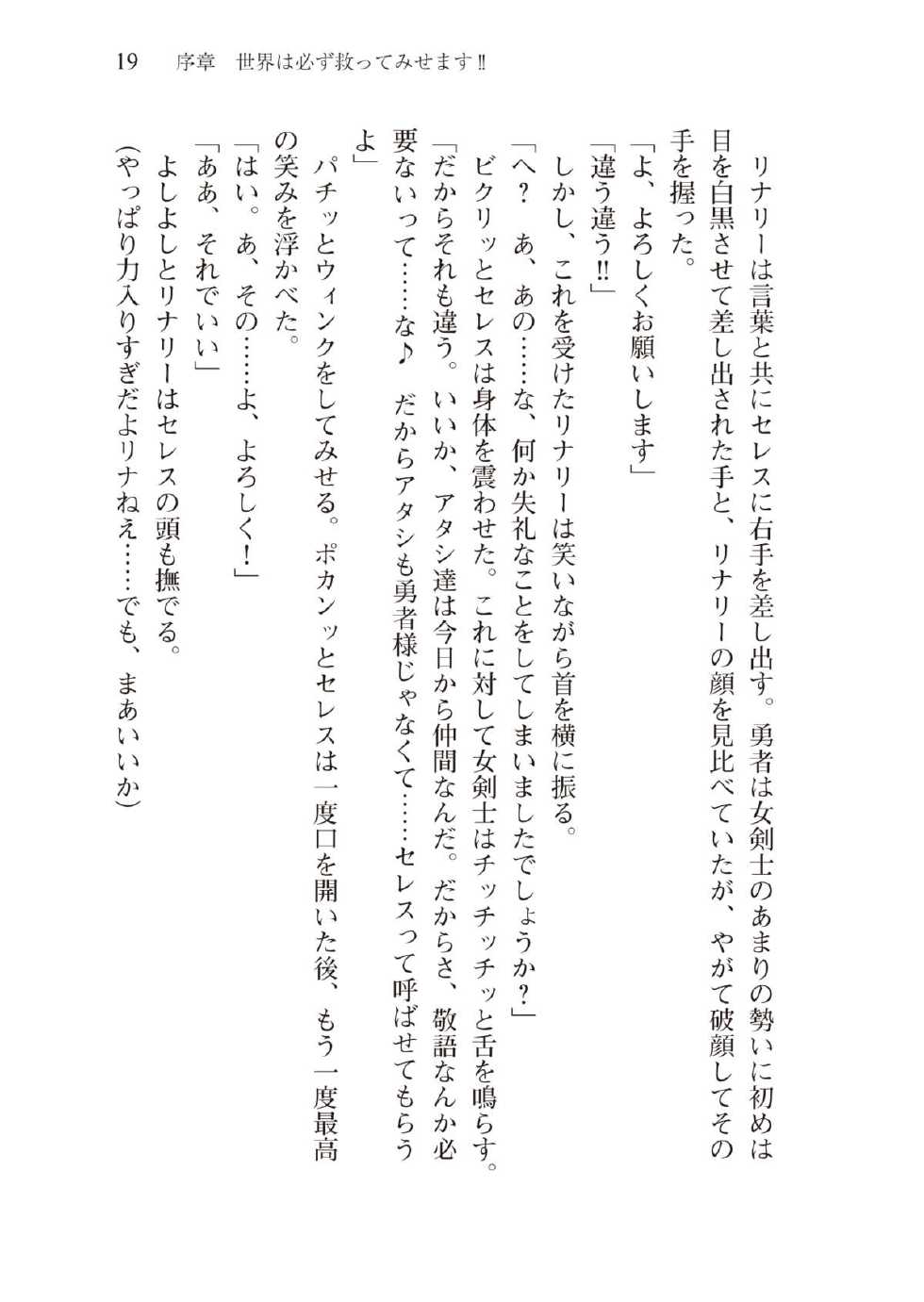 19　序章　世界は必ず救ってみせます‼

リナリーは言葉と共にセレスに右手を差し出す。勇者は女剣士のあまりの勢いに初めは目を白黒させて差し出された手と、リナリーの顔を見比べていたが、やがて破顔してその手を握った。

「よ、よろしくお願いします」

「違う違う‼」

しかし、これを受けたリナリーは笑いながら首を横に振る。

「へ？　あ、あの……な、何か失礼なことをしてしまいましたでしょうか？」

ビクリッとセレスは身体を震わせた。これに対して女剣士はチッチッチッと舌を鳴らす。

「だからそれも違う。いいか、アタシ達は今日から仲間なんだ。だからさ、敬語なんか必要ないって……な♪　だからアタシも勇者様じゃなくて……セレスって呼ばせてもらうよ」

パチッとウィンクをしてみせる。ポカンッとセレスは一度口を開いた後、もう一度最高の笑みを浮かべた。

「はい。あ、その……よ、よろしく！」

「ああ、それでいい」

よしよしとリナリーはセレスの頭も撫でる。

（やっぱり力入りすぎだよリナねえ……でも、まあいいか）